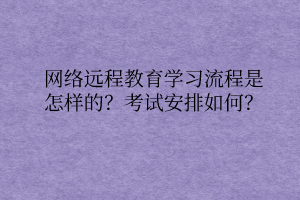 网络远程教育学习流程是怎样的？考试安排如何？